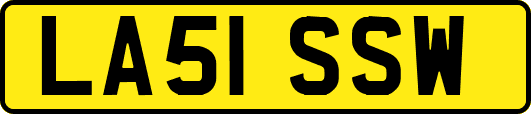 LA51 SSW